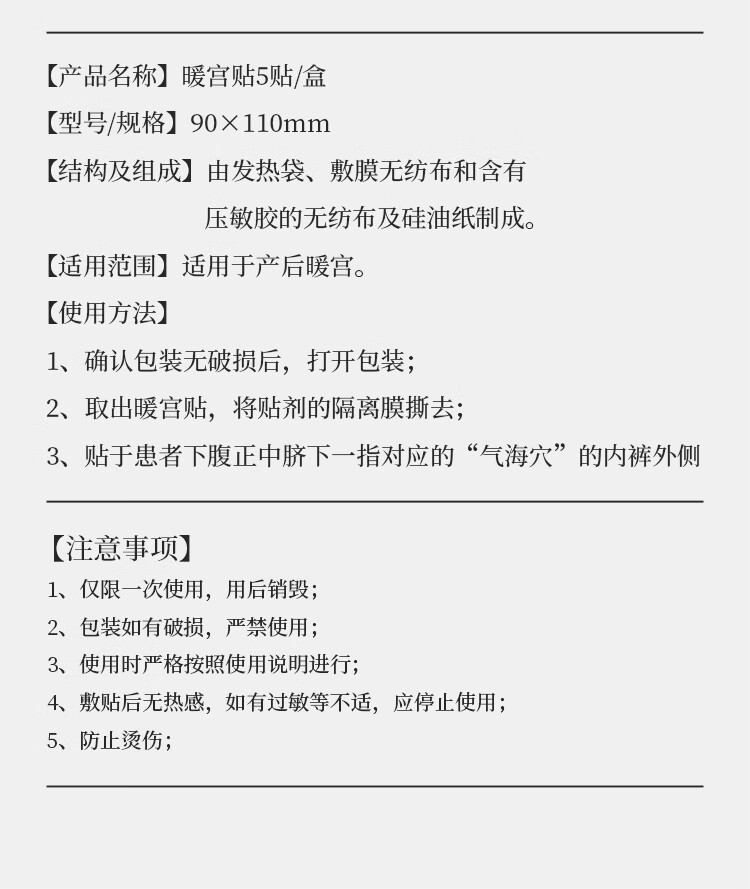 【产品名称】暖宫贴5贴/盒

【型号/规格】90×110mm

【结构及组成】由发热袋、敷膜无纺布和含有压敏胶的无纺布及硅油纸制成。

【适用范围】适用于产后暖宫。

【使用方法】

1、确认包装无破损后，打开包装；

2、取出暖宫贴，将贴剂的隔离膜撕去；

3、贴于患者下腹正中脐下一指对应的“气海穴”的内裤外侧

【注意事项】

1、仅限一次使用，用后销毁；

2、包装如有破损，严禁使用；

3、使用时严格按照使用说明进行；

4、敷贴后无热感，如有过敏等不适，应停止使用；

5、防止烫伤；